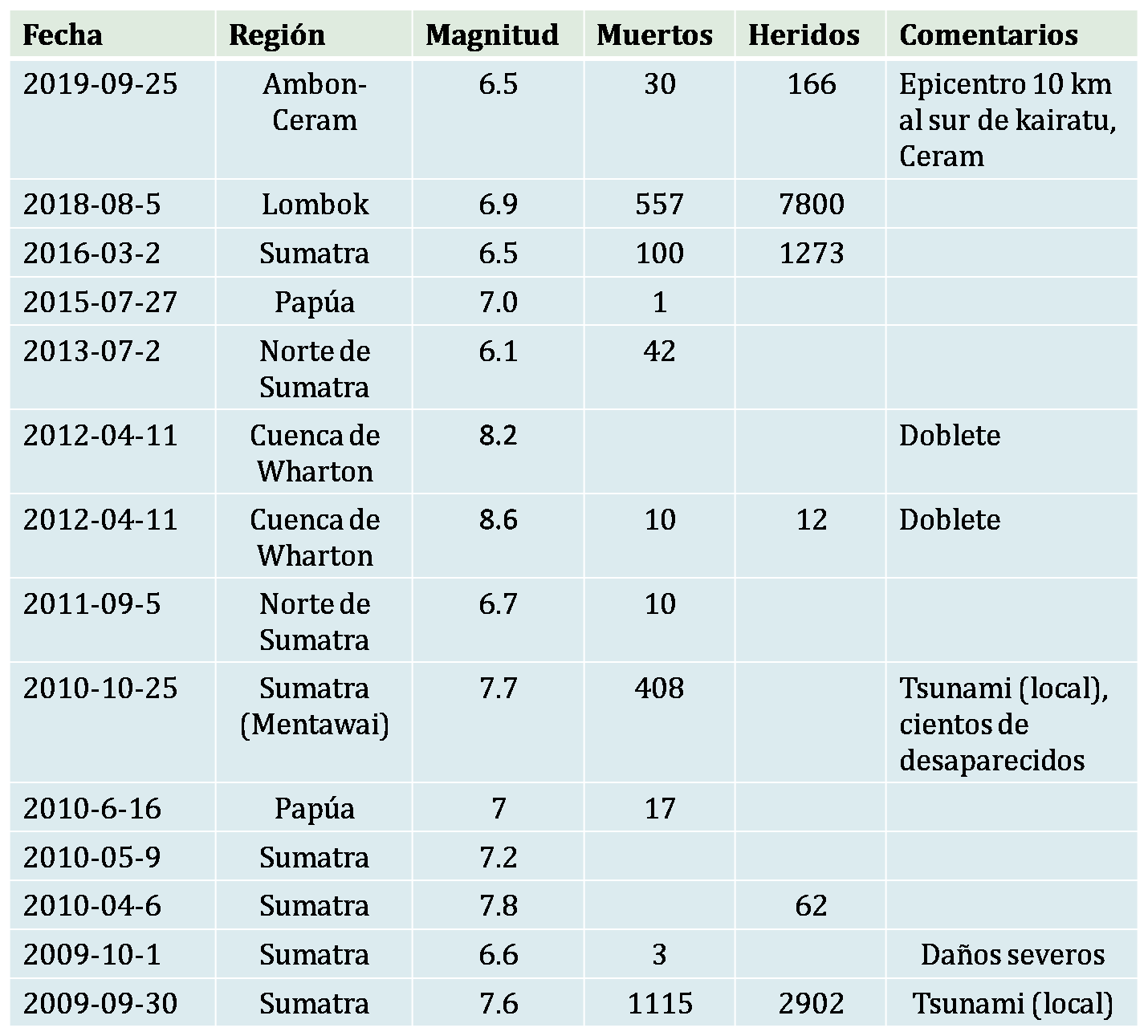 | Fecha | Región | Magnitud | Muertos | Heridos | Comentarios |
|---|---|---|---|---|---|
| 2019-09-25 | Ambon-Ceram | 6.5 | 30 | 166 | Epicentro 10 km al sur de kairatu, Ceram |
| 2018-08-5 | Lombok | 6.9 | 557 | 7800 | |
| 2016-03-2 | Sumatra | 6.5 | 100 | 1273 | |
| 2015-07-27 | Papúa | 7.0 | 1 | | |
| 2013-07-2 | Norte de Sumatra | 6.1 | 42 | | |
| 2012-04-11 | Cuenca de Wharton | 8.2 | | | Doblete |
| 2012-04-11 | Cuenca de Wharton | 8.6 | 10 | 12 | Doblete |
| 2011-09-5 | Norte de Sumatra | 6.7 | 10 | | |
| 2010-10-25 | Sumatra (Mentawai) | 7.7 | 408 | | Tsunami (local), cientos de desaparecidos |
| 2010-6-16 | Papúa | 7 | 17 | | |
| 2010-05-9 | Sumatra | 7.2 | | | |
| 2010-04-6 | Sumatra | 7.8 | | 62 | |
| 2009-10-1 | Sumatra | 6.6 | 3 | | Daños severos |
| 2009-09-30 | Sumatra | 7.6 | 1115 | 2902 | Tsunami (local) |